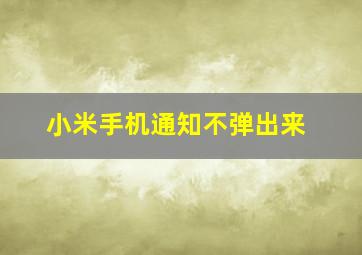 小米手机通知不弹出来